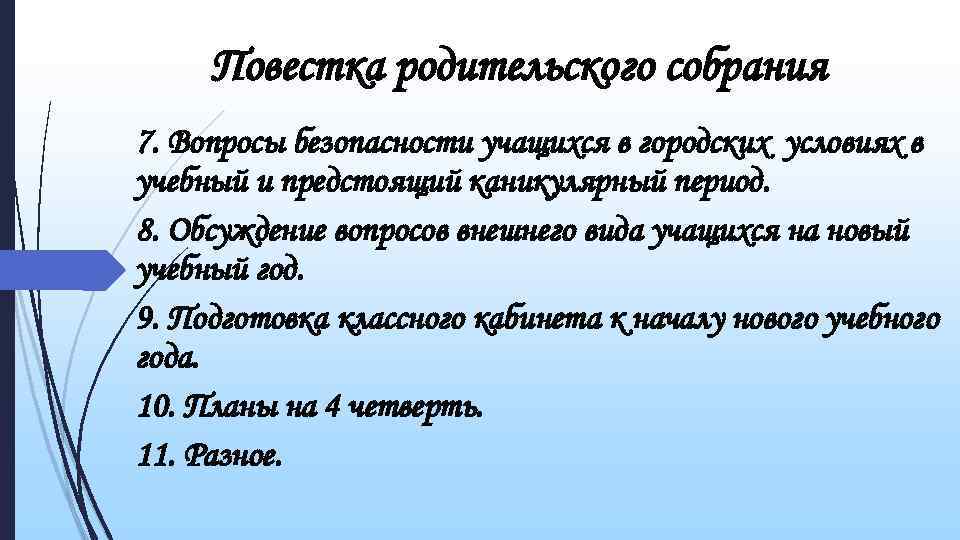 Повестка родительского собрания

7. Вопросы безопасности учащихся в городских условиях в учебный и предстоящий каникулярный период.

8. Обсуждение вопросов внешнего вида учащихся на новый учебный год.

9. Подготовка классного кабинета к началу нового учебного года.

10. Планы на 4 четверть.

11. Разное.